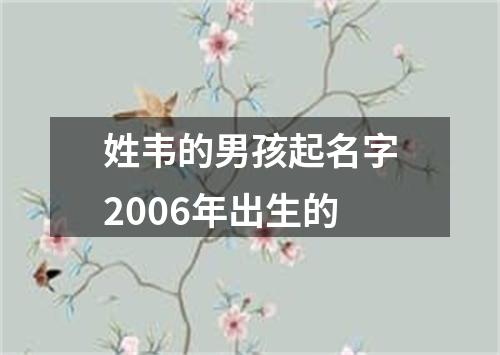 姓韦的男孩起名字2006年出生的